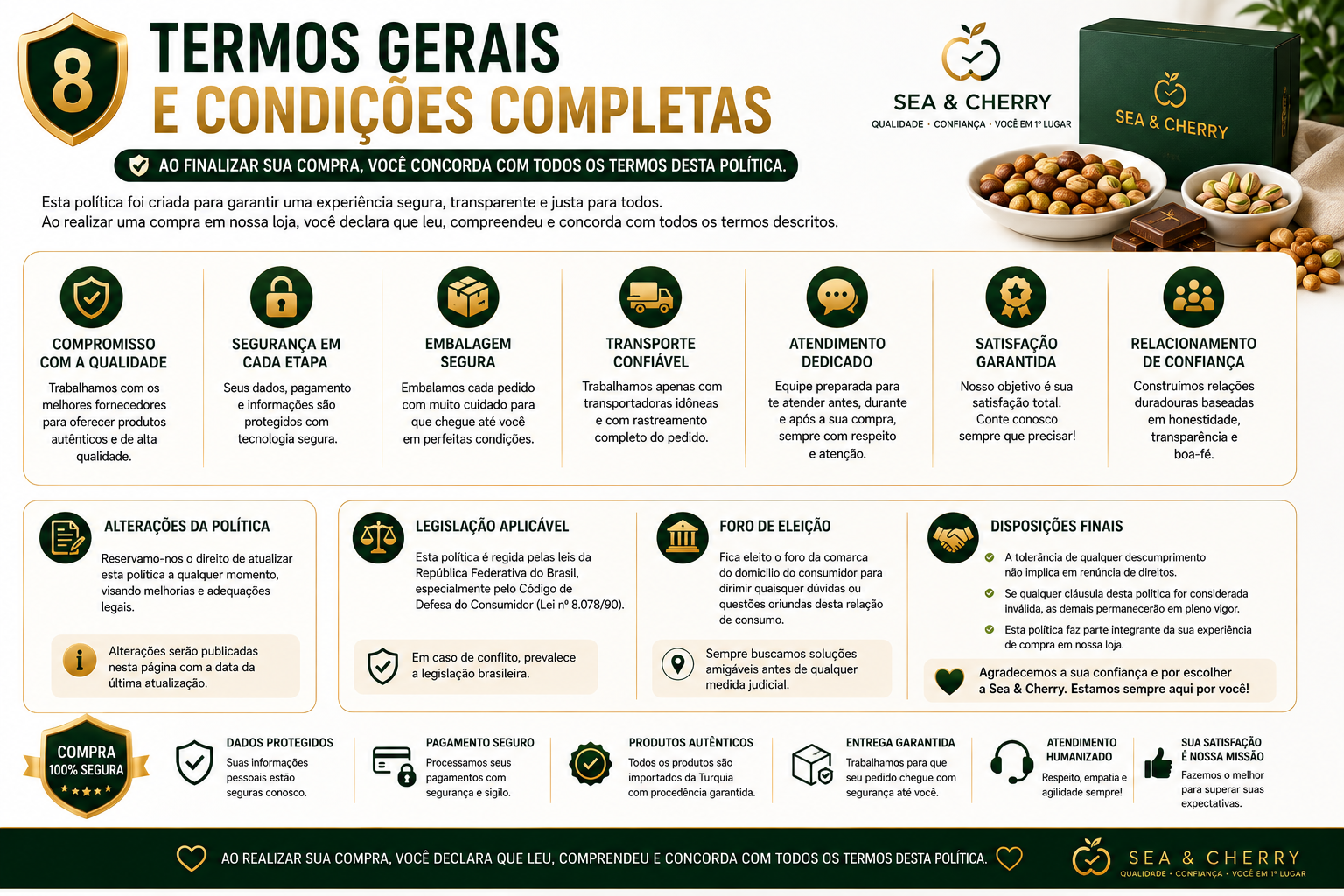 8

TERMOS GERAIS
E CONDIÇÕES COMPLETAS

AO FINALIZAR SUA COMPRA, VOCÊ CONCORDA COM TODOS OS TERMOS DESTA POLÍTICA.

SEA & CHERRY
QUALIDADE · CONFIANÇA · VOCÊ EM 1º LUGAR

SEA & CHERRY

Esta política foi criada para garantir uma experiência segura, transparente e justa para todos.
Ao realizar uma compra em nossa loja, você declara que leu, compreendeu e concorda com todos os termos descritos.

COMPROMISSO COM A QUALIDADE
Trabalhamos com os melhores fornecedores para oferecer produtos autênticos e de alta qualidade.

SEGURANÇA EM CADA ETAPA
Seus dados, pagamento e informações são protegidos com tecnologia segura.

EMBALAGEM SEGURA
Embalamos cada pedido com muito cuidado para que chegue até você em perfeitas condições.

TRANSPORTE CONFIÁVEL
Trabalhamos apenas com transportadoras idôneas e com rastreamento completo do pedido.

ATENDIMENTO DEDICADO
Equipe preparada para te atender antes, durante e após a sua compra, sempre com respeito e atenção.

SATISFAÇÃO GARANTIDA
Nosso objetivo é sua satisfação total. Conte conosco sempre que precisar!

RELACIONAMENTO DE CONFIANÇA
Construímos relações duradouras baseadas em honestidade, transparência e boa-fé.

ALTERAÇÕES DA POLÍTICA
Reservamo-nos o direito de atualizar esta política a qualquer momento, visando melhorias e adequações legais.

Alterações serão publicadas nesta página com a data da última atualização.

LEGISLAÇÃO APLICÁVEL
Esta política é regida pelas leis da República Federativa do Brasil, especialmente pelo Código de Defesa do Consumidor (Lei nº 8.078/90).

Em caso de conflito, prevalece a legislação brasileira.

FORO DE ELEIÇÃO
Fica eleito o foro da comarca do domicílio do consumidor para dirimir quaisquer dúvidas ou questões oriundas desta relação de consumo.

Sempre buscamos soluções amigáveis antes de qualquer medida judicial.

DISPOSIÇÕES FINAIS
A tolerância de qualquer descumprimento não implica em renúncia de direitos.
Se qualquer cláusula desta política for considerada inválida, as demais permanecerão em pleno vigor.
Esta política faz parte integrante da sua experiência de compra em nossa loja.

Agradecemos a sua confiança e por escolher a Sea & Cherry. Estamos sempre aqui por você!

COMPRA 100% SEGURA

DADOS PROTEGIDOS
Suas informações pessoais estão seguras conosco.

PAGAMENTO SEGURO
Processamos seus pagamentos com segurança e sigilo.

PRODUTOS AUTÊNTICOS
Todos os produtos são importados da Turquia com procedência garantida.

ENTREGA GARANTIDA
Trabalhamos para que seu pedido chegue com segurança até você.

ATENDIMENTO HUMANIZADO
Respeito, empatia e agilidade sempre!

SUA SATISFAÇÃO É NOSSA MISSÃO
Fazemos o melhor para superar suas expectativas.

AO REALIZAR SUA COMPRA, VOCÊ DECLARA QUE LEU, COMPRENDEU E CONCORDA COM TODOS OS TERMOS DESTA POLÍTICA.

SEA & CHERRY
QUALIDADE · CONFIANÇA · VOCÊ EM 1º LUGAR